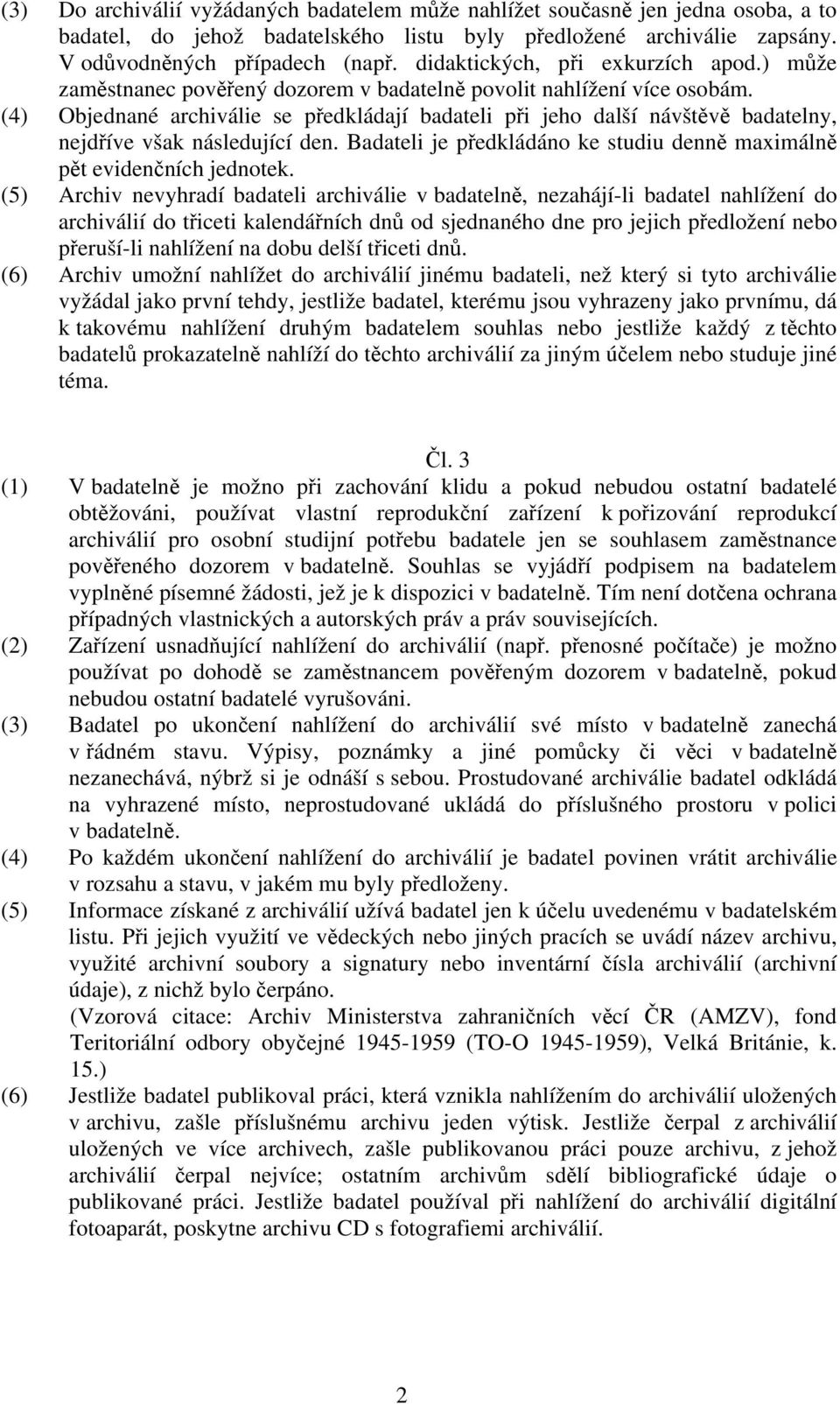 (3) Do archiválií vyžádaných badatelem může nahlížet současně jen jedna osoba, a to badatel, do jehož badatelského listu byly předložené archiválie zapsány. V odůvodněných případech (např. didaktických, při exkurzích apod.) může zaměstnanec pověřený dozorem v badatelně povolit nahlížení více osobám.

(4) Objednané archiválie se předkládají badateli při jeho další návštěvě badatelny, nejdříve však následující den. Badateli je předkládáno ke studiu denně maximálně pět evidenčních jednotek.

(5) Archiv nevyhradí badateli archiválie v badatelně, nezahájí-li badatel nahlížení do archiválií do třiceti kalendářních dnů od sjednaného dne pro jejich předložení nebo přeruší-li nahlížení na dobu delší třiceti dnů.

(6) Archiv umožní nahlížet do archiválií jinému badateli, než který si tyto archiválie vyžádal jako první tehdy, jestliže badatel, kterému jsou vyhrazeny jako prvnímu, dá k takovému nahlížení druhým badatelem souhlas nebo jestliže každý z těchto badatelů prokazatelně nahlíží do těchto archiválií za jiným účelem nebo studuje jiné téma.

Čl. 3

(1) V badatelně je možno při zachování klidu a pokud nebudou ostatní badatelé obtěžováni, používat vlastní reprodukční zařízení k pořizování reprodukcí archiválií pro osobní studijní potřebu badatele jen se souhlasem zaměstnance pověřeného dozorem v badatelně. Souhlas se vyjádří podpisem na badatelem vyplněné písemné žádosti, jež je k dispozici v badatelně. Tím není dotčena ochrana případných vlastnických a autorských práv a práv souvisejících.

(2) Zařízení usnadňující nahlížení do archiválií (např. přenosné počítače) je možno používat po dohodě se zaměstnancem pověřeným dozorem v badatelně, pokud nebudou ostatní badatelé vyrušováni.

(3) Badatel po ukončení nahlížení do archiválií své místo v badatelně zanechá v řádném stavu. Výpisy, poznámky a jiné pomůcky či věci v badatelně nezanechává, nýbrž si je odnáší s sebou. Prostudované archiválie badatel odkládá na vyhrazené místo, neprostudované ukládá do příslušného prostoru v polici v badatelně.

(4) Po každém ukončení nahlížení do archiválií je badatel povinen vrátit archiválie v rozsahu a stavu, v jakém mu byly předloženy.

(5) Informace získané z archiválií užívá badatel jen k účelu uvedenému v badatelském listu. Při jejich využití ve vědeckých nebo jiných pracích se uvádí název archivu, využité archivní soubory a signatury nebo inventární čísla archiválií (archivní údaje), z nichž bylo čerpáno.
(Vzorová citace: Archiv Ministerstva zahraničních věcí ČR (AMZV), fond Teritoriální odbory obyčejné 1945-1959 (TO-O 1945-1959), Velká Británie, k. 15.)

(6) Jestliže badatel publikoval práci, která vznikla nahlížením do archiválií uložených v archivu, zašle příslušnému archivu jeden výtisk. Jestliže čerpal z archiválií uložených ve více archivech, zašle publikovanou práci pouze archivu, z jehož archiválií čerpal nejvíce; ostatním archivům sdělí bibliografické údaje o publikované práci. Jestliže badatel používal při nahlížení do archiválií digitální fotoaparát, poskytne archivu CD s fotografiemi archiválií.

2